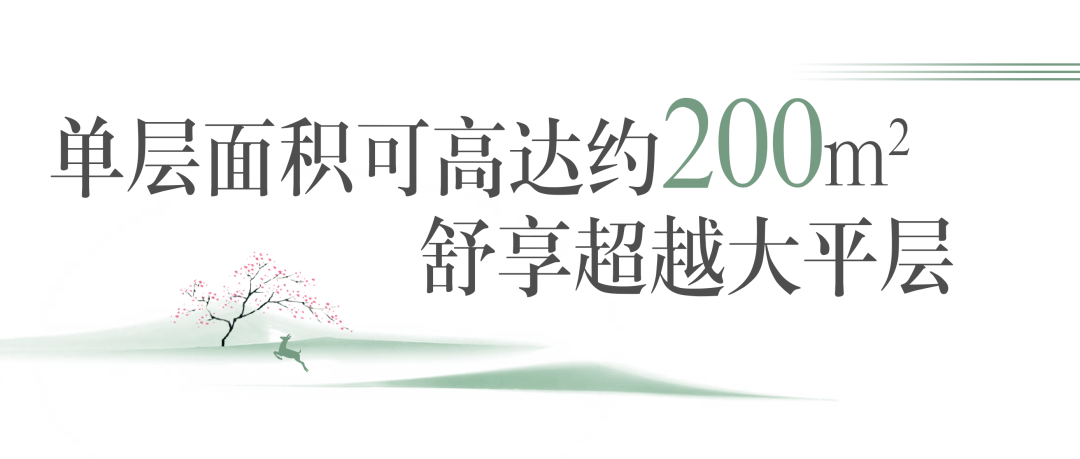 单层面积可高达约200m²
舒享超越大平层